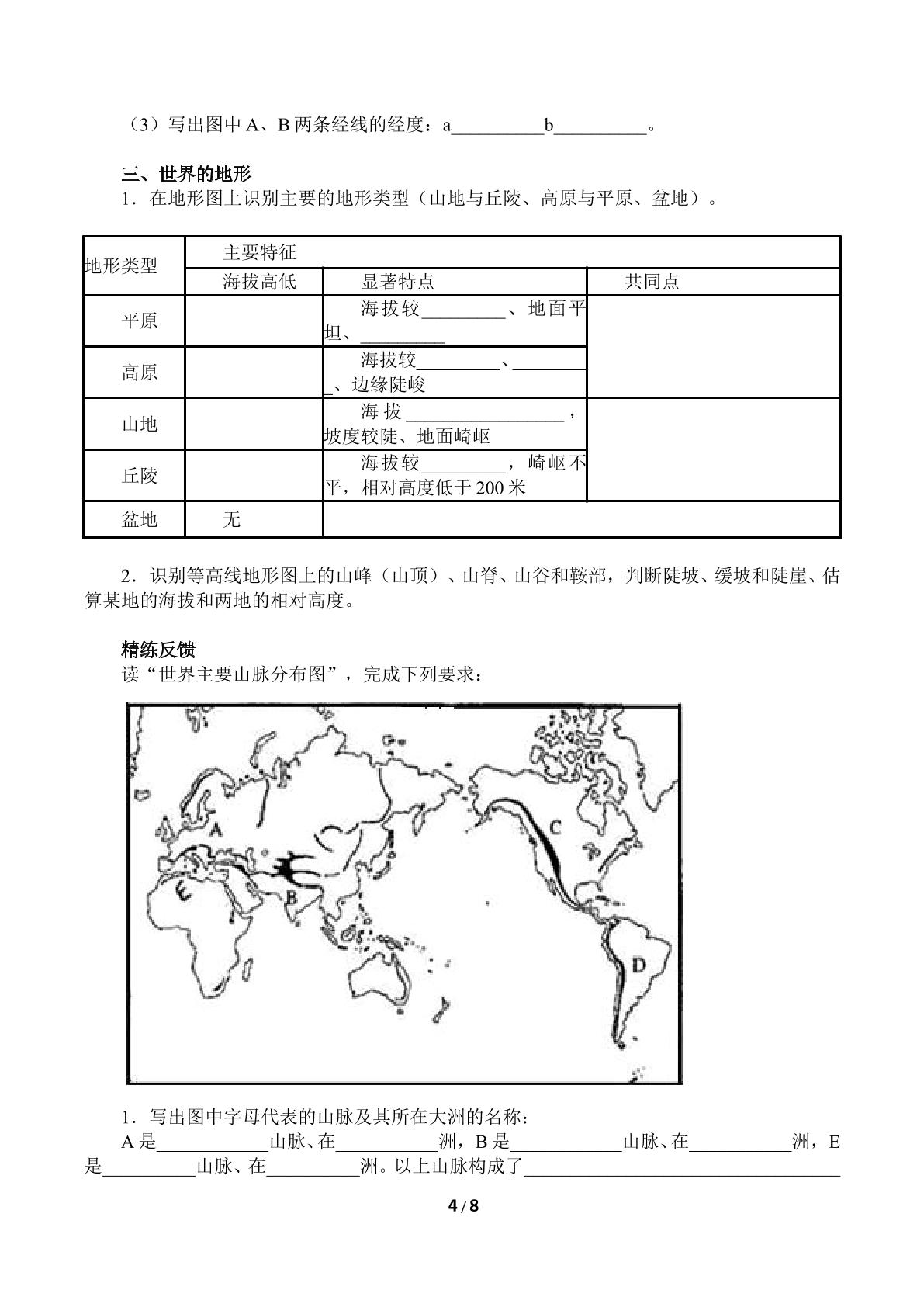 （3）写出图中A、B两条经线的经度：a____b____。

三、世界的地形

1．在地形图上识别主要的地形类型（山地与丘陵、高原与平原、盆地）。

| 地形类型 | 主要特征 | | |
|---|---|---|---|
| | 海拔高低 | 显著特点 | 共同点 |
| 平原 | | 海拔较____、地面平坦、____ | |
| 高原 | | 海拔较____、____、边缘陡峻 | |
| 山地 | | 海拔____，坡度较陡、地面崎岖 | |
| 丘陵 | | 海拔较____，崎岖不平，相对高度低于200米 | |
| 盆地 | 无 | | |

2．识别等高线地形图上的山峰（山顶）、山脊、山谷和鞍部，判断陡坡、缓坡和陡崖、估算某地的海拔和两地的相对高度。

精练反馈

读“世界主要山脉分布图”，完成下列要求：

A
E
B
C
D

1．写出图中字母代表的山脉及其所在大洲的名称：

A是____山脉、在____洲，B是____山脉、在____洲，E是____山脉、在____洲。以上山脉构成了____

4/8